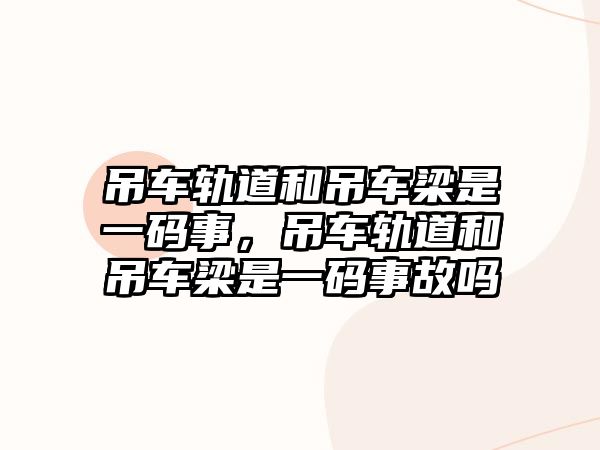 吊车轨道和吊车梁是一码事，吊车轨道和吊车梁是一码事故吗